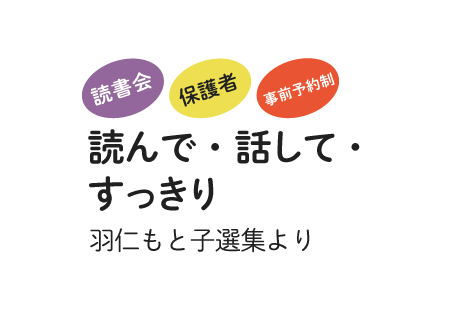 読書会

保護者

事前予約制

読んで・話して・すっきり

羽仁もと子選集より